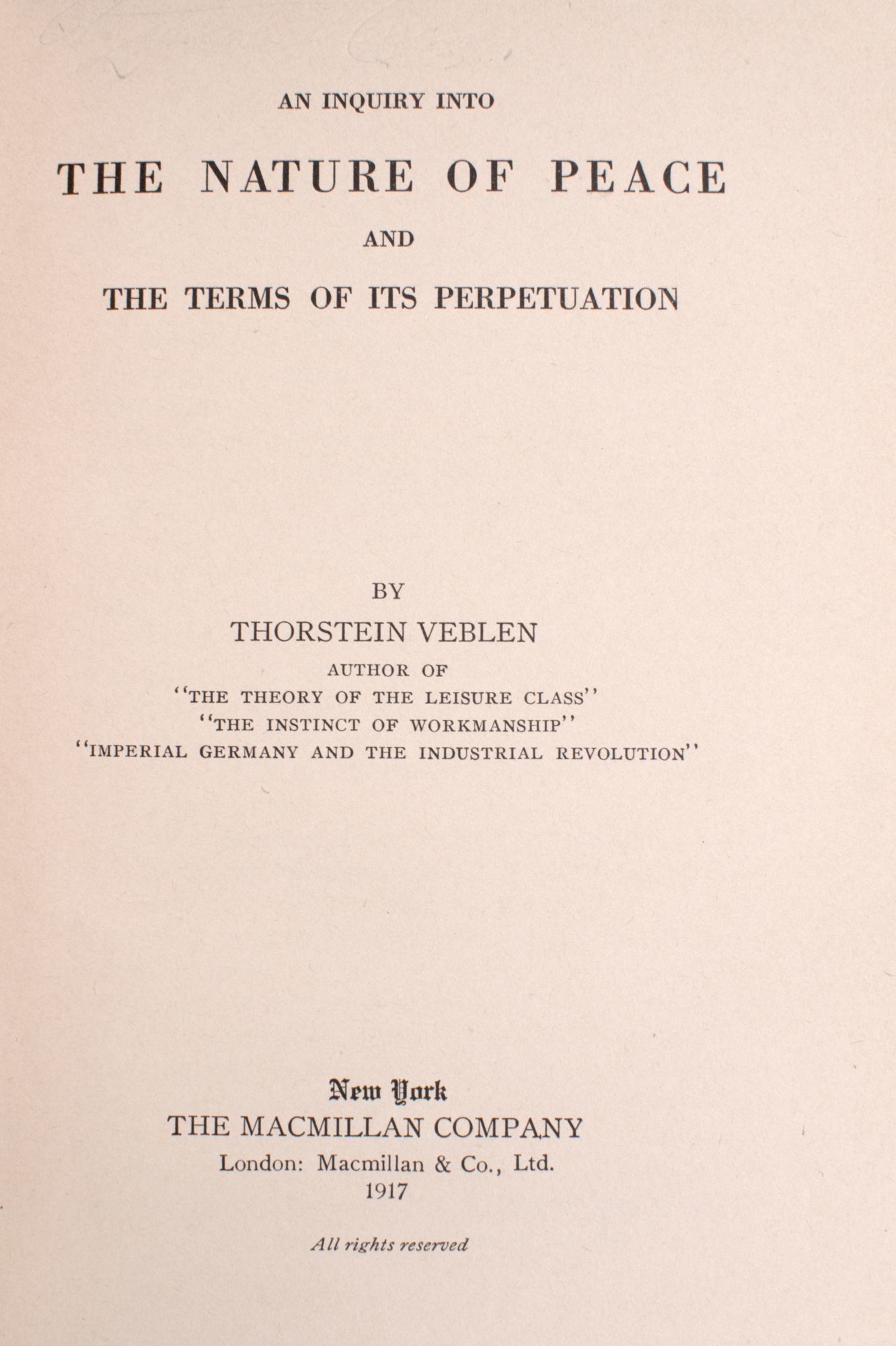 AN INQUIRY INTO

THE NATURE OF PEACE

AND

THE TERMS OF ITS PERPETUATION

BY

THORSTEIN VEBLEN

AUTHOR OF

"THE THEORY OF THE LEISURE CLASS"

"THE INSTINCT OF WORKMANSHIP"

"IMPERIAL GERMANY AND THE INDUSTRIAL REVOLUTION"

New York

THE MACMILLAN COMPANY

London: Macmillan & Co., Ltd.

1917

All rights reserved